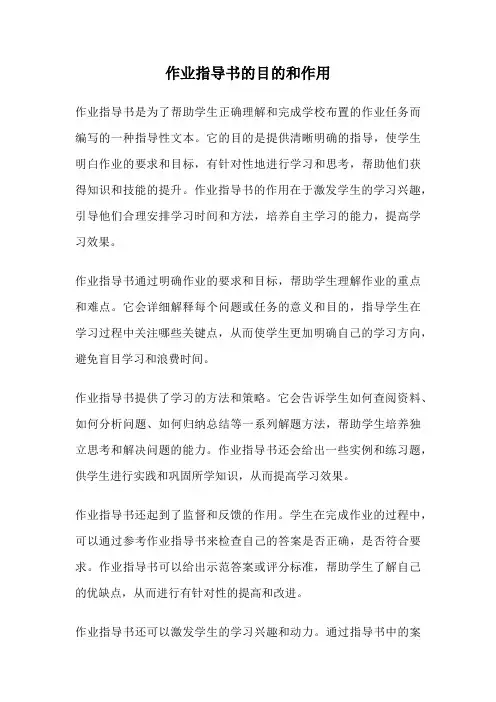 作业指导书的目的和作用

作业指导书是为了帮助学生正确理解和完成学校布置的作业任务而编写的一种指导性文本。它的目的是提供清晰明确的指导，使学生明白作业的要求和目标，有针对性地进行学习和思考，帮助他们获得知识和技能的提升。作业指导书的作用在于激发学生的学习兴趣，引导他们合理安排学习时间和方法，培养自主学习的能力，提高学习效果。

作业指导书通过明确作业的要求和目标，帮助学生理解作业的重点和难点。它会详细解释每个问题或任务的意义和目的，指导学生在学习过程中关注哪些关键点，从而使学生更加明确自己的学习方向，避免盲目学习和浪费时间。

作业指导书提供了学习的方法和策略。它会告诉学生如何查阅资料、如何分析问题、如何归纳总结等一系列解题方法，帮助学生培养独立思考和解决问题的能力。作业指导书还会给出一些实例和练习题，供学生进行实践和巩固所学知识，从而提高学习效果。

作业指导书还起到了监督和反馈的作用。学生在完成作业的过程中，可以通过参考作业指导书来检查自己的答案是否正确，是否符合要求。作业指导书可以给出示范答案或评分标准，帮助学生了解自己的优缺点，从而进行有针对性的提高和改进。

作业指导书还可以激发学生的学习兴趣和动力。通过指导书中的案